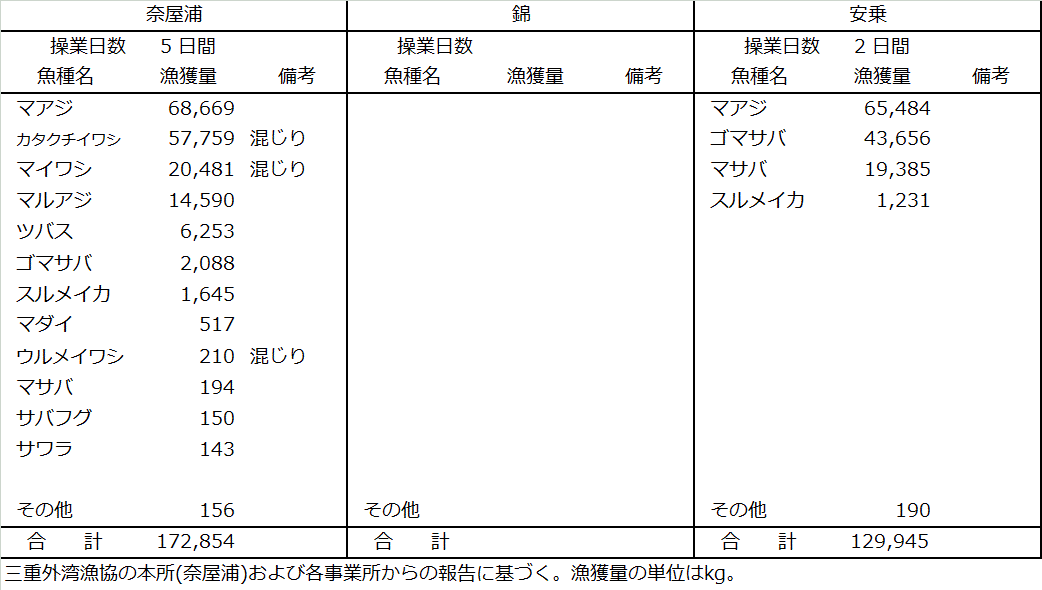 | 奈屋浦 | | | 錦 | | | 安乗 | | |
|---|---|---|---|---|---|---|---|---|
| 操業日数 | 5日間 | | 操業日数 | | | 操業日数 | 2日間 | |
| 魚種名 | 漁獲量 | 備考 | 魚種名 | 漁獲量 | 備考 | 魚種名 | 漁獲量 | 備考 |
| マアジ | 68,669 | | | | | マアジ | 65,484 | |
| カタクチイワシ | 57,759 | 混じり | | | | ゴマサバ | 43,656 | |
| マイワシ | 20,481 | 混じり | | | | マサバ | 19,385 | |
| マルアジ | 14,590 | | | | | スルメイカ | 1,231 | |
| ツバス | 6,253 | | | | | | | |
| ゴマサバ | 2,088 | | | | | | | |
| スルメイカ | 1,645 | | | | | | | |
| マダイ | 517 | | | | | | | |
| ウルメイワシ | 210 | 混じり | | | | | | |
| マサバ | 194 | | | | | | | |
| サバフグ | 150 | | | | | | | |
| サワラ | 143 | | | | | | | |
| その他 | 156 | | その他 | | | その他 | 190 | |
| 合　計 | 172,854 | | 合　計 | | | 合　計 | 129,945 | |

三重外湾漁協の本所(奈屋浦)および各事業所からの報告に基づく。漁獲量の単位はkg。